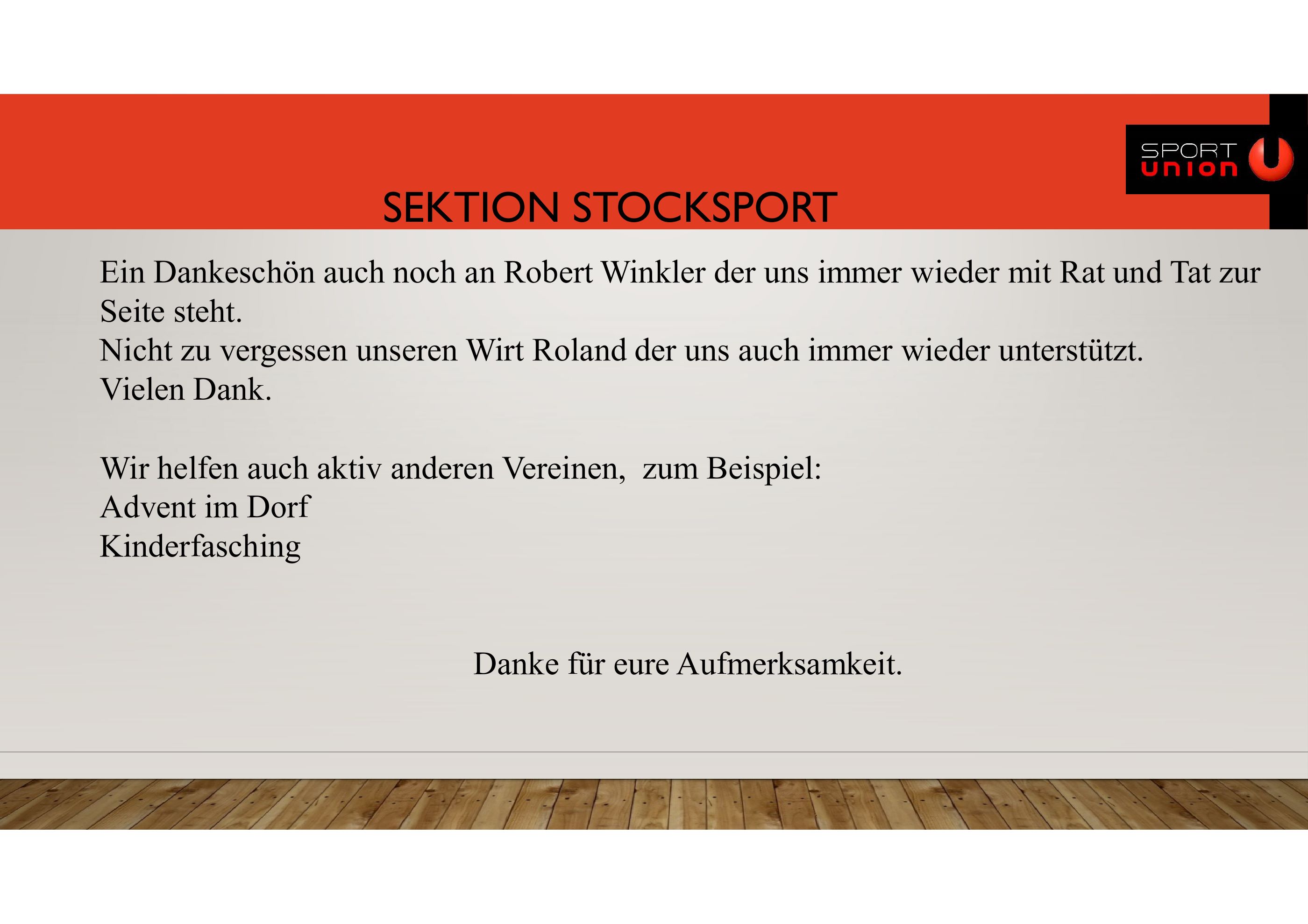 SPORT
union

SEKTION STOCKSPORT

Ein Dankeschön auch noch an Robert Winkler der uns immer wieder mit Rat und Tat zur Seite steht.
Nicht zu vergessen unseren Wirt Roland der uns auch immer wieder unterstützt.
Vielen Dank.

Wir helfen auch aktiv anderen Vereinen, zum Beispiel:
Advent im Dorf
Kinderfasching

Danke für eure Aufmerksamkeit.